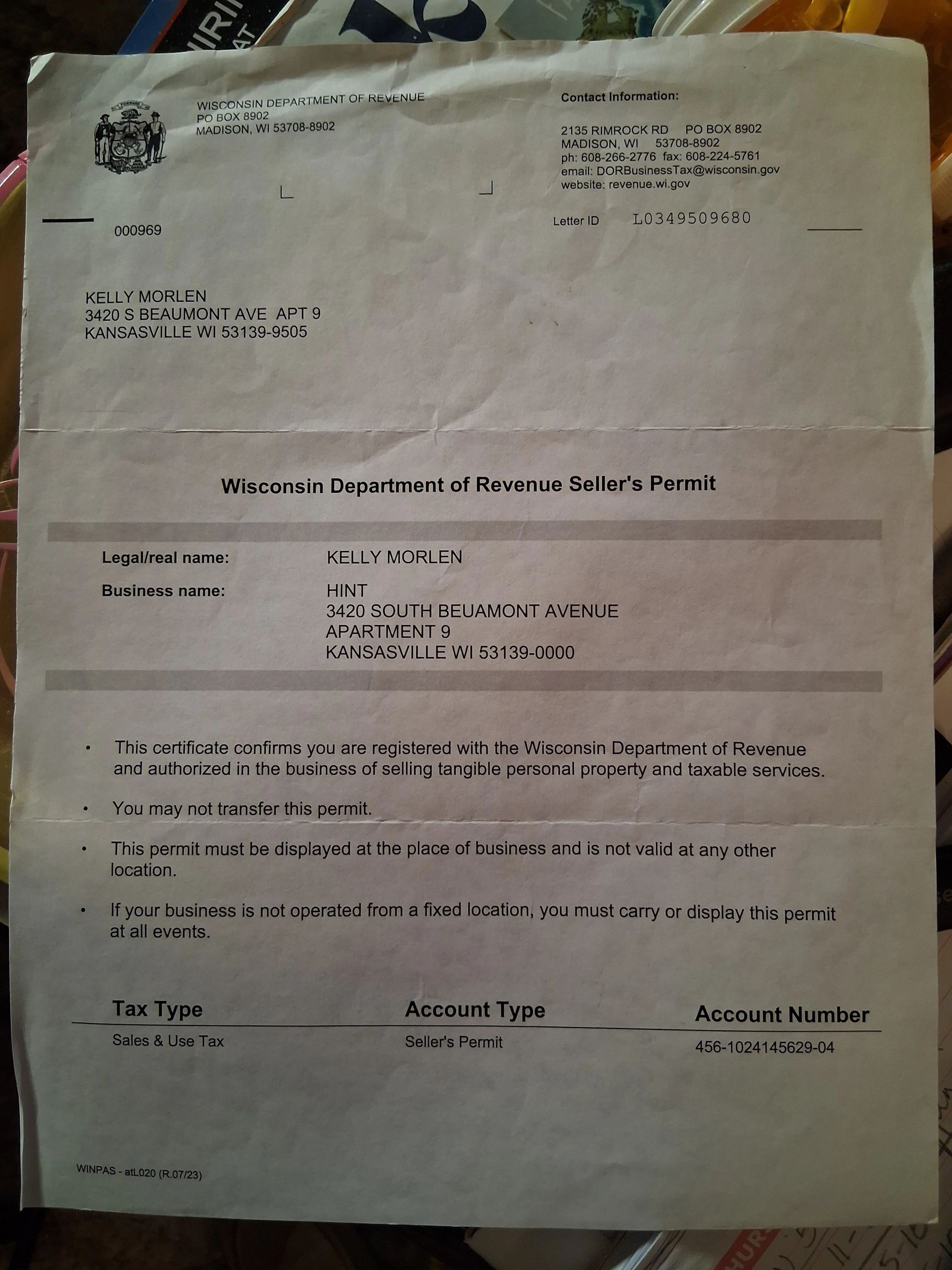 WISCONSIN DEPARTMENT OF REVENUE
PO BOX 8902
MADISON, WI 53708-8902

Contact Information:

2135 RIMROCK RD PO BOX 8902
MADISON, WI 53708-8902
ph: 608-266-2776 fax: 608-224-5761
email: DORBusinessTax@wisconsin.gov
website: revenue.wi.gov

000969

Letter ID L0349509680

KELLY MORLEN
3420 S BEAUMONT AVE APT 9
KANSASVILLE WI 53139-9505

Wisconsin Department of Revenue Seller's Permit

Legal/real name: KELLY MORLEN

Business name: HINT
3420 SOUTH BEUAMONT AVENUE
APARTMENT 9
KANSASVILLE WI 53139-0000

• This certificate confirms you are registered with the Wisconsin Department of Revenue and authorized in the business of selling tangible personal property and taxable services.

• You may not transfer this permit.

• This permit must be displayed at the place of business and is not valid at any other location.

• If your business is not operated from a fixed location, you must carry or display this permit at all events.

| Tax Type | Account Type | Account Number |
|---|---|---|
| Sales & Use Tax | Seller's Permit | 456-1024145629-04 |

WINPAS - atL020 (R.07/23)